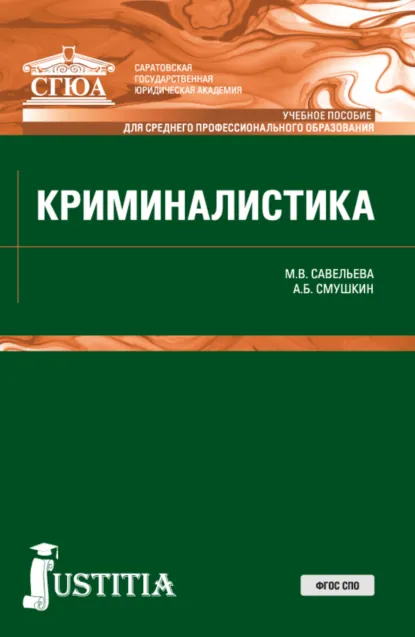 СГЮА

САРАТОВСКАЯ
ГОСУДАРСТВЕННАЯ
ЮРИДИЧЕСКАЯ АКАДЕМИЯ

УЧЕБНОЕ ПОСОБИЕ
ДЛЯ СРЕДНЕГО ПРОФЕССИОНАЛЬНОГО ОБРАЗОВАНИЯ

КРИМИНАЛИСТИКА

М.В. САВЕЛЬЕВА
А.Б. СМУШКИН

JUSTITIA

ФГОС СПО